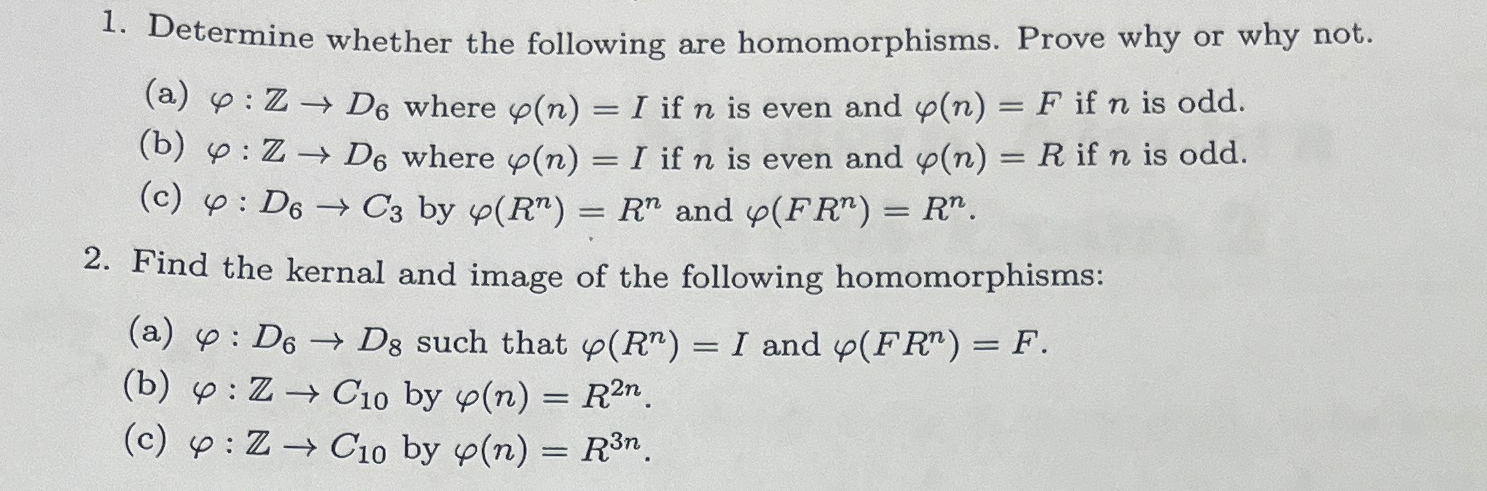 1. Determine whether the following are homomorphisms. Prove why or why not.

(a) $\varphi : \mathbb{Z} \to D_6$ where $\varphi(n) = I$ if $n$ is even and $\varphi(n) = F$ if $n$ is odd.
(b) $\varphi : \mathbb{Z} \to D_6$ where $\varphi(n) = I$ if $n$ is even and $\varphi(n) = R$ if $n$ is odd.
(c) $\varphi : D_6 \to C_3$ by $\varphi(R^n) = R^n$ and $\varphi(FR^n) = R^n$.

2. Find the kernal and image of the following homomorphisms:

(a) $\varphi : D_6 \to D_8$ such that $\varphi(R^n) = I$ and $\varphi(FR^n) = F$.
(b) $\varphi : \mathbb{Z} \to C_{10}$ by $\varphi(n) = R^{2n}$.
(c) $\varphi : \mathbb{Z} \to C_{10}$ by $\varphi(n) = R^{3n}$.